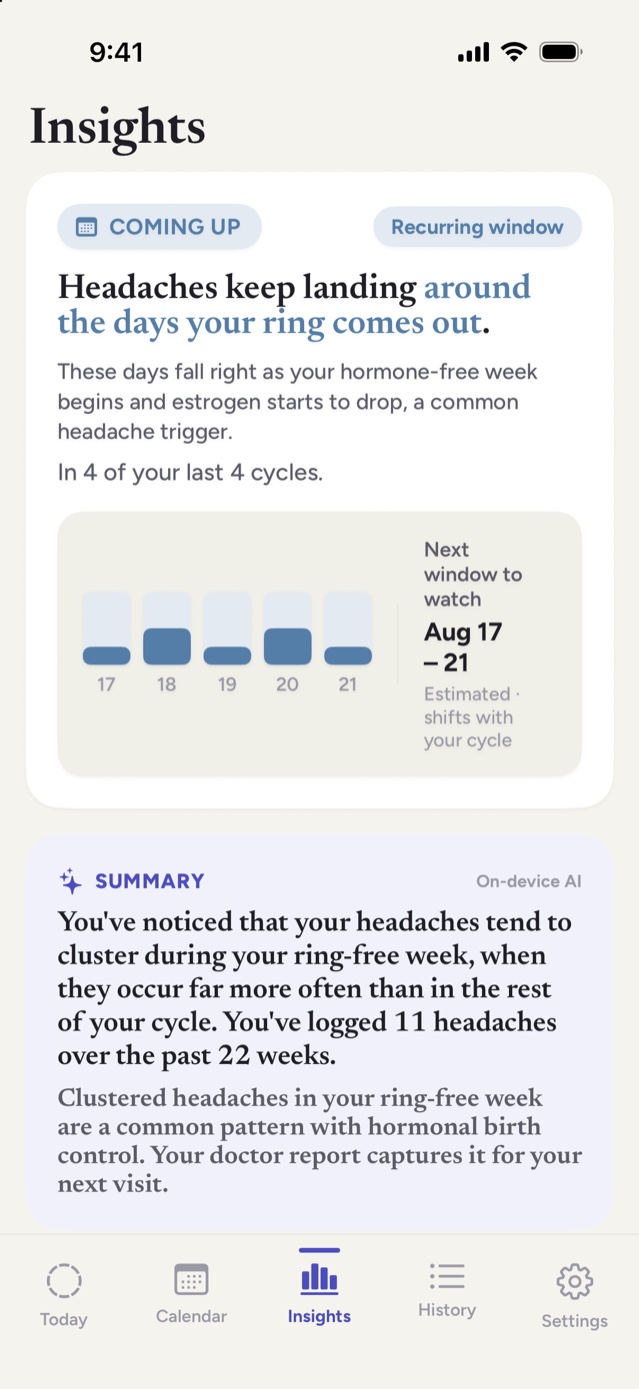 9:41

Insights

COMING UP

Recurring window

Headaches keep landing around the days your ring comes out.

These days fall right as your hormone-free week begins and estrogen starts to drop, a common headache trigger.

In 4 of your last 4 cycles.

17 18 19 20 21

Next window to watch

Aug 17 – 21

Estimated · shifts with your cycle

SUMMARY

On-device AI

You've noticed that your headaches tend to cluster during your ring-free week, when they occur far more often than in the rest of your cycle. You've logged 11 headaches over the past 22 weeks.

Clustered headaches in your ring-free week are a common pattern with hormonal birth control. Your doctor report captures it for your next visit.

Today Calendar Insights History Settings